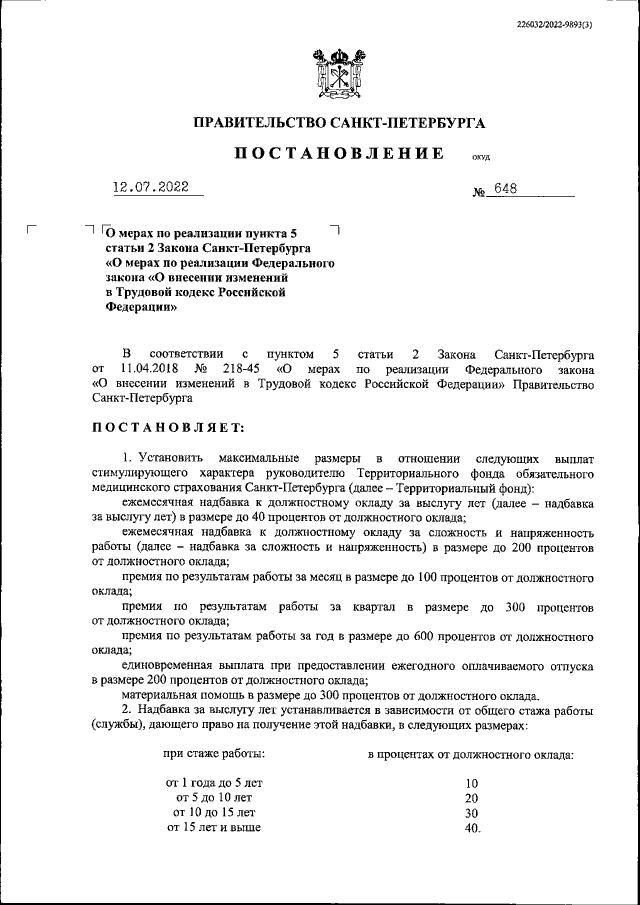 226032/2022-9893(3)

ПРАВИТЕЛЬСТВО САНКТ-ПЕТЕРБУРГА

ПОСТАНОВЛЕНИЕ ОКУД

12.07.2022 № 648

О мерах по реализации пункта 5 статьи 2 Закона Санкт-Петербурга «О мерах по реализации Федерального закона «О внесении изменений в Трудовой кодекс Российской Федерации»

В соответствии с пунктом 5 статьи 2 Закона Санкт-Петербурга от 11.04.2018 № 218-45 «О мерах по реализации Федерального закона «О внесении изменений в Трудовой кодекс Российской Федерации» Правительство Санкт-Петербурга

ПОСТАНОВЛЯЕТ:

1. Установить максимальные размеры в отношении следующих выплат стимулирующего характера руководителю Территориального фонда обязательного медицинского страхования Санкт-Петербурга (далее – Территориальный фонд):

ежемесячная надбавка к должностному окладу за выслугу лет (далее – надбавка за выслугу лет) в размере до 40 процентов от должностного оклада;

ежемесячная надбавка к должностному окладу за сложность и напряженность работы (далее – надбавка за сложность и напряженность) в размере до 200 процентов от должностного оклада;

премия по результатам работы за месяц в размере до 100 процентов от должностного оклада;

премия по результатам работы за квартал в размере до 300 процентов от должностного оклада;

премия по результатам работы за год в размере до 600 процентов от должностного оклада;

единовременная выплата при предоставлении ежегодного оплачиваемого отпуска в размере 200 процентов от должностного оклада;

материальная помощь в размере до 300 процентов от должностного оклада.

2. Надбавка за выслугу лет устанавливается в зависимости от общего стажа работы (службы), дающего право на получение этой надбавки, в следующих размерах:

| при стаже работы: | в процентах от должностного оклада: |
|---|---|
| от 1 года до 5 лет | 10 |
| от 5 до 10 лет | 20 |
| от 10 до 15 лет | 30 |
| от 15 лет и выше | 40. |